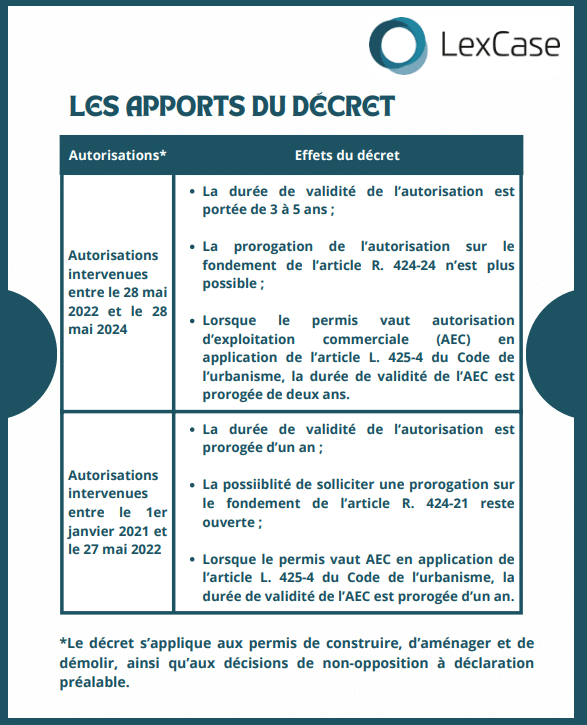 LexCase

LES APPORTS DU DÉCRET

| Autorisations* | Effets du décret |
|---|---|
| Autorisations intervenues entre le 28 mai 2022 et le 28 mai 2024 | • La durée de validité de l'autorisation est portée de 3 à 5 ans ; • La prorogation de l'autorisation sur le fondement de l'article R. 424-24 n'est plus possible ; • Lorsque le permis vaut autorisation d'exploitation commerciale (AEC) en application de l'article L. 425-4 du Code de l'urbanisme, la durée de validité de l'AEC est prorogée de deux ans. |
| Autorisations intervenues entre le 1er janvier 2021 et le 27 mai 2022 | • La durée de validité de l'autorisation est prorogée d'un an ; • La possiiblité de solliciter une prorogation sur le fondement de l'article R. 424-21 reste ouverte ; • Lorsque le permis vaut AEC en application de l'article L. 425-4 du Code de l'urbanisme, la durée de validité de l'AEC est prorogée d'un an. |

*Le décret s'applique aux permis de construire, d'aménager et de démolir, ainsi qu'aux décisions de non-opposition à déclaration préalable.